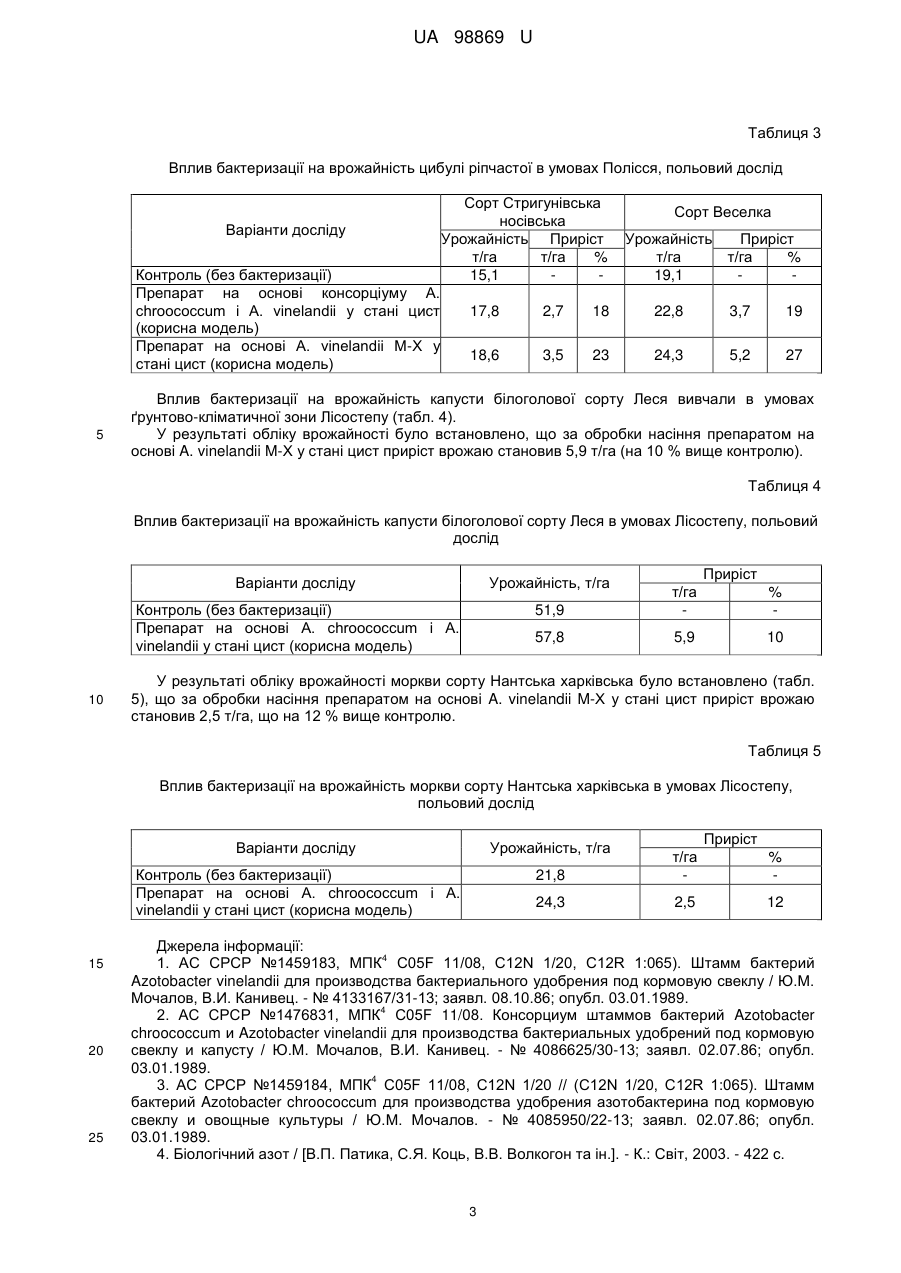 UA 98869 U

Таблиця 3

Вплив бактеризації на врожайність цибулі ріпчастої в умовах Полісся, польовий дослід

| Варіанти досліду | Сорт Стригунівська носівська | | | Сорт Веселка | | |
|---|---|---|---|---|---|---|
| | Урожайність | Приріст | | Урожайність | Приріст | |
| | т/га | т/га | % | т/га | т/га | % |
| Контроль (без бактеризації) | 15,1 | - | - | 19,1 | - | - |
| Препарат на основі консорціуму A. chroococcum і A. vinelandii у стані цист (корисна модель) | 17,8 | 2,7 | 18 | 22,8 | 3,7 | 19 |
| Препарат на основі A. vinelandii M-X у стані цист (корисна модель) | 18,6 | 3,5 | 23 | 24,3 | 5,2 | 27 |

Вплив бактеризації на врожайність капусти білоголової сорту Леся вивчали в умовах ґрунтово-кліматичної зони Лісостепу (табл. 4).

5 У результаті обліку врожайності було встановлено, що за обробки насіння препаратом на основі A. vinelandii M-X у стані цист приріст врожаю становив 5,9 т/га (на 10 % вище контролю).

Таблиця 4

Вплив бактеризації на врожайність капусти білоголової сорту Леся в умовах Лісостепу, польовий дослід

| Варіанти досліду | Урожайність, т/га | Приріст | |
|---|---|---|---|
| | | т/га | % |
| Контроль (без бактеризації) | 51,9 | - | - |
| Препарат на основі A. chroococcum і A. vinelandii у стані цист (корисна модель) | 57,8 | 5,9 | 10 |

У результаті обліку врожайності моркви сорту Нантська харківська було встановлено (табл. 10 5), що за обробки насіння препаратом на основі A. vinelandii M-X у стані цист приріст врожаю становив 2,5 т/га, що на 12 % вище контролю.

Таблиця 5

Вплив бактеризації на врожайність моркви сорту Нантська харківська в умовах Лісостепу, польовий дослід

| Варіанти досліду | Урожайність, т/га | Приріст | |
|---|---|---|---|
| | | т/га | % |
| Контроль (без бактеризації) | 21,8 | - | - |
| Препарат на основі A. chroococcum і A. vinelandii у стані цист (корисна модель) | 24,3 | 2,5 | 12 |

Джерела інформації:
15 1. АС СРСР №1459183, МПК$^4$ C05F 11/08, C12N 1/20, C12R 1:065). Штамм бактерий Azotobacter vinelandii для производства бактериального удобрения под кормовую свеклу / Ю.М. Мочалов, В.И. Канивец. - № 4133167/31-13; заявл. 08.10.86; опубл. 03.01.1989.

2. АС СРСР №1476831, МПК$^4$ C05F 11/08. Консорциум штаммов бактерий Azotobacter chroococcum и Azotobacter vinelandii для производства бактериальных удобрений под кормовую 20 свеклу и капусту / Ю.М. Мочалов, В.И. Канивец. - № 4086625/30-13; заявл. 02.07.86; опубл. 03.01.1989.

3. АС СРСР №1459184, МПК$^4$ C05F 11/08, C12N 1/20 // (C12N 1/20, C12R 1:065). Штамм бактерий Azotobacter chroococcum для производства удобрения азотобактерина под кормовую свеклу и овощные культуры / Ю.М. Мочалов. - № 4085950/22-13; заявл. 02.07.86; опубл. 25 03.01.1989.

4. Біологічний азот / [В.П. Патика, С.Я. Коць, В.В. Волкогон та ін.]. - К.: Світ, 2003. - 422 с.

3